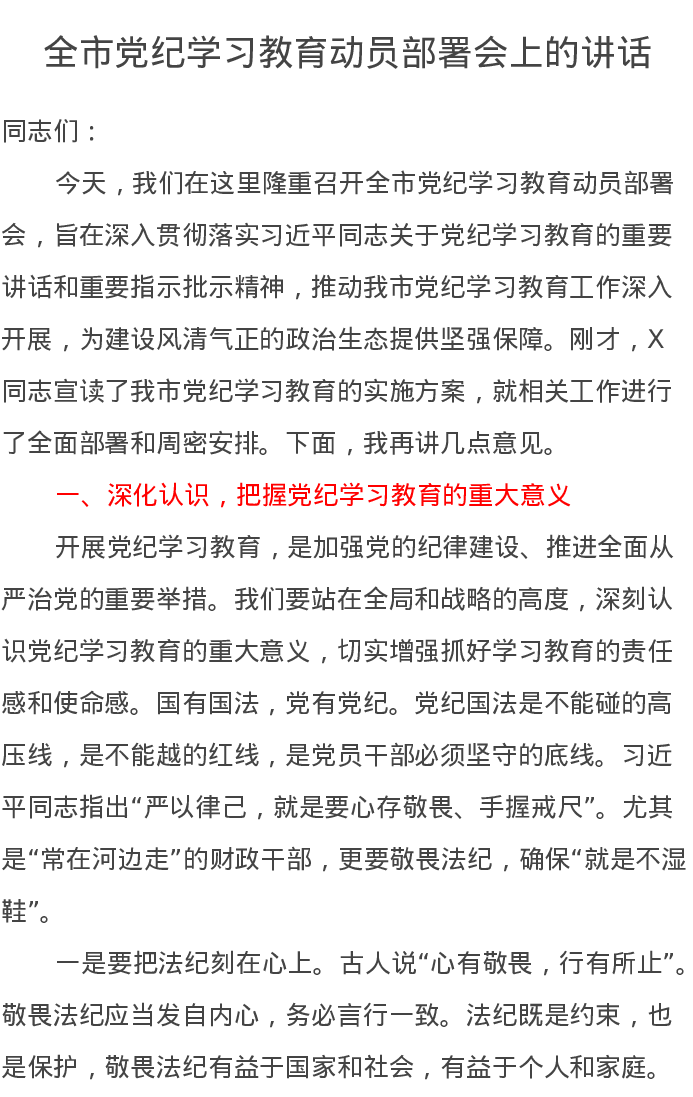 全市党纪学习教育动员部署会上的讲话

同志们：

今天，我们在这里隆重召开全市党纪学习教育动员部署会，旨在深入贯彻落实习近平同志关于党纪学习教育的重要讲话和重要指示批示精神，推动我市党纪学习教育工作深入开展，为建设风清气正的政治生态提供坚强保障。刚才，X同志宣读了我市党纪学习教育的实施方案，就相关工作进行了全面部署和周密安排。下面，我再讲几点意见。

一、深化认识，把握党纪学习教育的重大意义

开展党纪学习教育，是加强党的纪律建设、推进全面从严治党的重要举措。我们要站在全局和战略的高度，深刻认识党纪学习教育的重大意义，切实增强抓好学习教育的责任感和使命感。国有国法，党有党纪。党纪国法是不能碰的高压线，是不能越的红线，是党员干部必须坚守的底线。习近平同志指出“严以律己，就是要心存敬畏、手握戒尺”。尤其是“常在河边走”的财政干部，更要敬畏法纪，确保“就是不湿鞋”。

一是要把法纪刻在心上。古人说“心有敬畏，行有所止”。敬畏法纪应当发自内心，务必言行一致。法纪既是约束，也是保护，敬畏法纪有益于国家和社会，有益于个人和家庭。